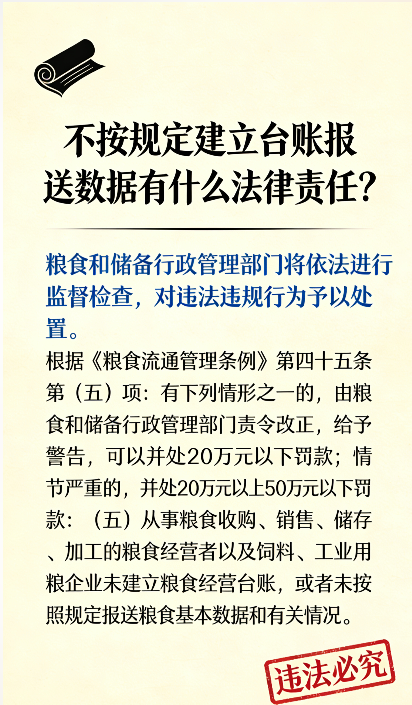 不按规定建立台账报送数据有什么法律责任？

粮食和储备行政管理部门将依法进行监督检查，对违法违规行为予以处置。

根据《粮食流通管理条例》第四十五条第（五）项：有下列情形之一的，由粮食和储备行政管理部门责令改正，给予警告，可以并处20万元以下罚款；情节严重的，并处20万元以上50万元以下罚款：（五）从事粮食收购、销售、储存、加工的粮食经营者以及饲料、工业用粮企业未建立粮食经营台账，或者未按照规定报送粮食基本数据和有关情况。

违法必究